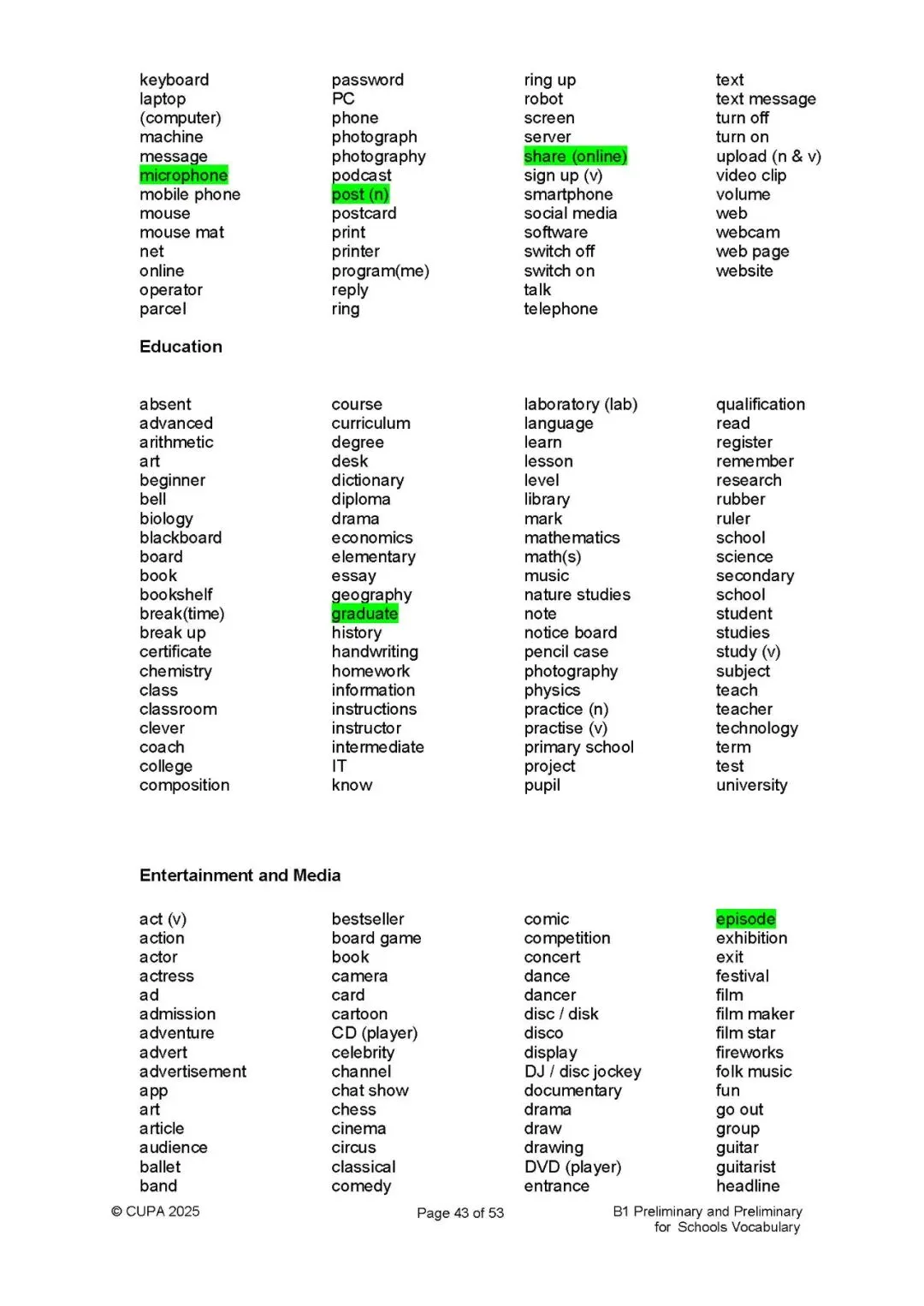 keyboard
laptop
(computer)
machine
message
microphone
mobile phone
mouse
mouse mat
net
online
operator
parcel

password
PC
phone
photograph
photography
podcast
post (n)
postcard
print
printer
program(me)
reply
ring

ring up
robot
screen
server
share (online)
sign up (v)
smartphone
social media
software
switch off
switch on
talk
telephone

text
text message
turn off
turn on
upload (n & v)
video clip
volume
web
webcam
web page
website

Education

absent
advanced
arithmetic
art
beginner
bell
biology
blackboard
board
book
bookshelf
break(time)
break up
certificate
chemistry
class
classroom
clever
coach
college
composition

course
curriculum
degree
desk
dictionary
diploma
drama
economics
elementary
essay
geography
graduate
history
handwriting
homework
information
instructions
instructor
intermediate
IT
know

laboratory (lab)
language
learn
lesson
level
library
mark
mathematics
math(s)
music
nature studies
note
notice board
pencil case
photography
physics
practice (n)
practise (v)
primary school
project
pupil

qualification
read
register
remember
research
rubber
ruler
school
science
secondary
school
student
studies
study (v)
subject
teach
teacher
technology
term
test
university

Entertainment and Media

act (v)
action
actor
actress
ad
admission
adventure
advert
advertisement
app
art
article
audience
ballet
band

bestseller
board game
book
camera
card
cartoon
CD (player)
celebrity
channel
chat show
chess
cinema
circus
classical
comedy

comic
competition
concert
dance
dancer
disc / disk
disco
display
DJ / disc jockey
documentary
drama
draw
drawing
DVD (player)
entrance

episode
exhibition
exit
festival
film
film maker
film star
fireworks
folk music
fun
go out
group
guitar
guitarist
headline

© CUPA 2025

Page 43 of 53

B1 Preliminary and Preliminary for Schools Vocabulary